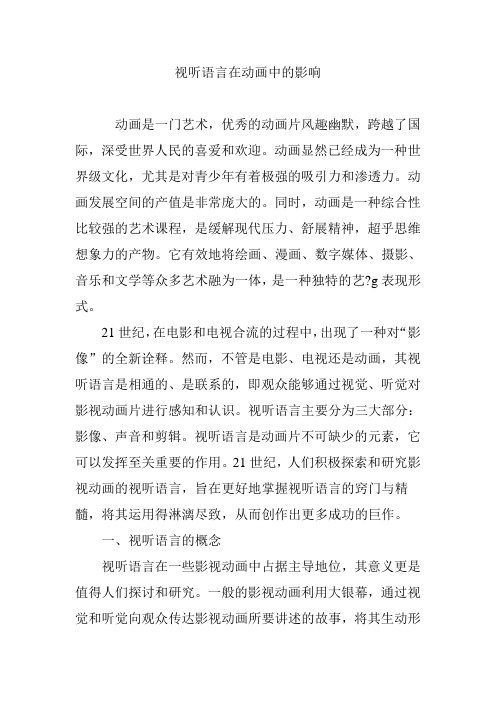 视听语言在动画中的影响

动画是一门艺术，优秀的动画片风趣幽默，跨越了国际，深受世界人民的喜爱和欢迎。动画显然已经成为一种世界级文化，尤其是对青少年有着极强的吸引力和渗透力。动画发展空间的产值是非常庞大的。同时，动画是一种综合性比较强的艺术课程，是缓解现代压力、舒展精神，超乎思维想象力的产物。它有效地将绘画、漫画、数字媒体、摄影、音乐和文学等众多艺术融为一体，是一种独特的艺?g 表现形式。

21 世纪，在电影和电视合流的过程中，出现了一种对“影像”的全新诠释。然而，不管是电影、电视还是动画，其视听语言是相通的、是联系的，即观众能够通过视觉、听觉对影视动画片进行感知和认识。视听语言主要分为三大部分：影像、声音和剪辑。视听语言是动画片不可缺少的元素，它可以发挥至关重要的作用。21 世纪，人们积极探索和研究影视动画的视听语言，旨在更好地掌握视听语言的窍门与精髓，将其运用得淋漓尽致，从而创作出更多成功的巨作。

一、视听语言的概念

视听语言在一些影视动画中占据主导地位，其意义更是值得人们探讨和研究。一般的影视动画利用大银幕，通过视觉和听觉向观众传达影视动画所要讲述的故事，将其生动形